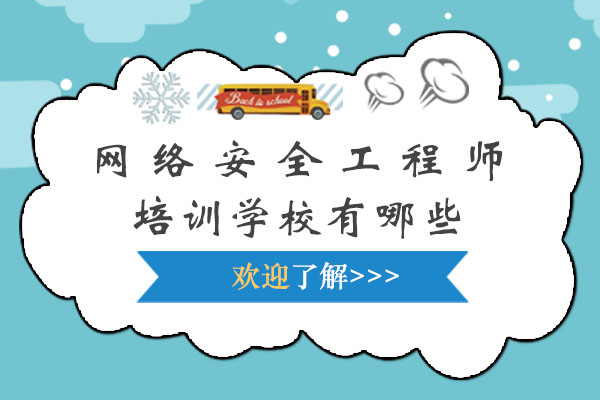 Back to school

网络安全工程师
培训学校有哪些

欢迎了解>>>